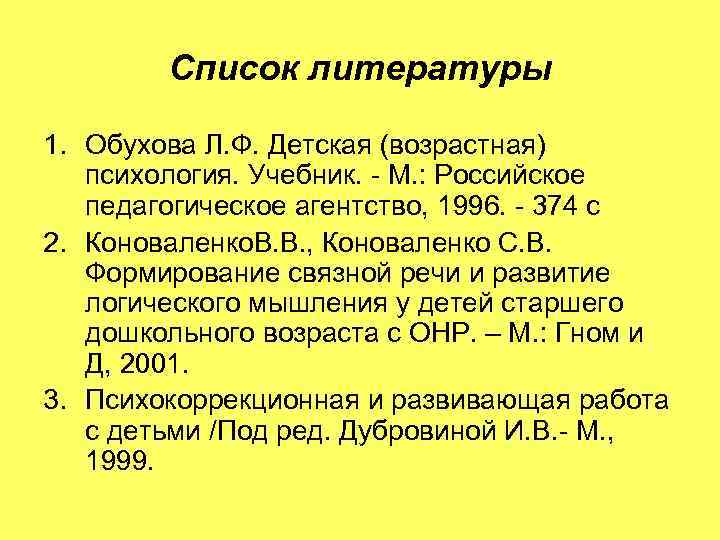 Список литературы

1. Обухова Л.Ф. Детская (возрастная) психология. Учебник. - М.: Российское педагогическое агентство, 1996. - 374 с
2. КоноваленкоВ.В., Коноваленко С.В. Формирование связной речи и развитие логического мышления у детей старшего дошкольного возраста с ОНР. – М.: Гном и Д, 2001.
3. Психокоррекционная и развивающая работа с детьми /Под ред. Дубровиной И.В.- М., 1999.